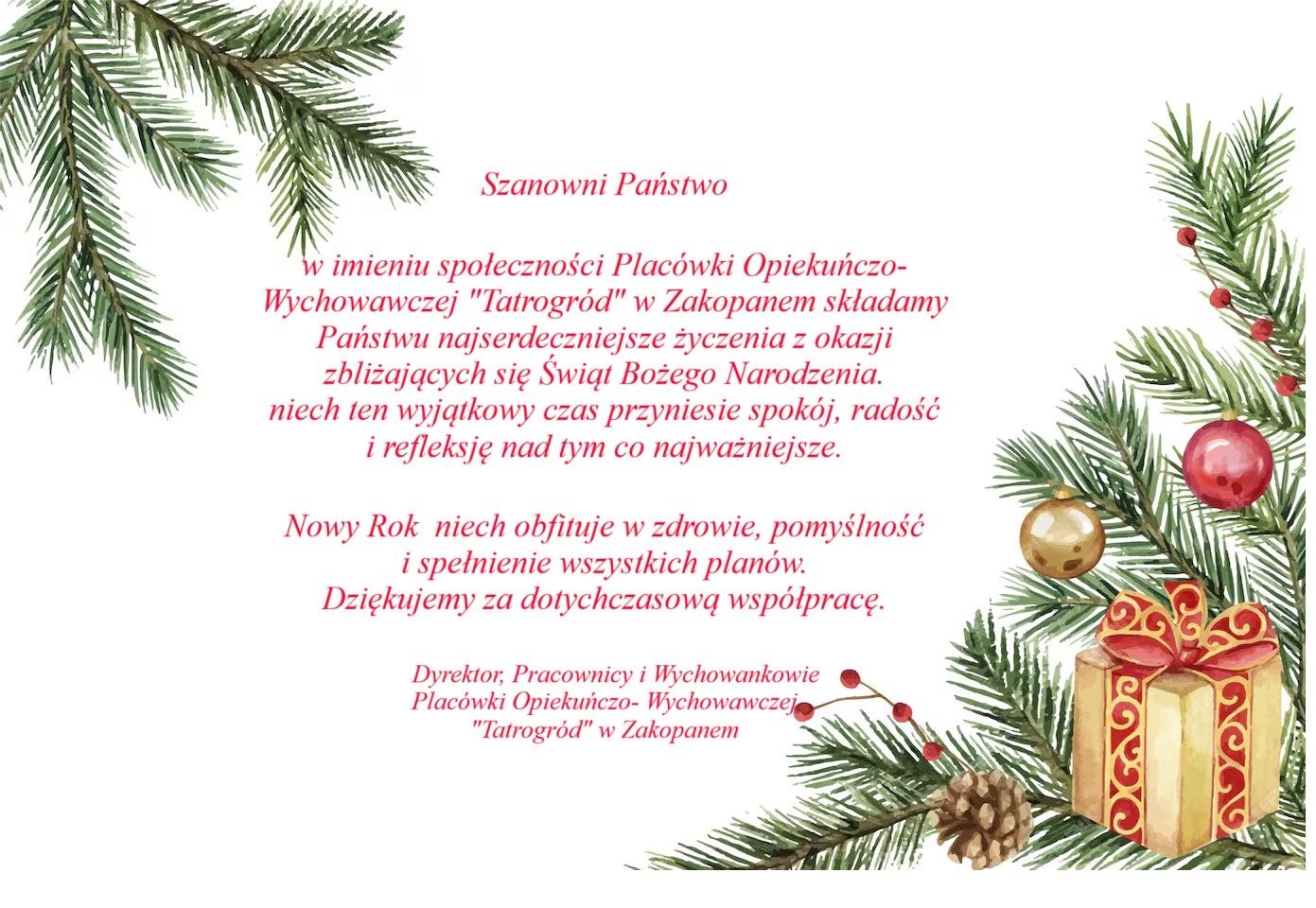 Szanowni Państwo

w imieniu społeczności Placówki Opiekuńczo-Wychowawczej "Tatrogród" w Zakopanem składamy Państwu najserdeczniejsze życzenia z okazji zbliżających się Świąt Bożego Narodzenia. niech ten wyjątkowy czas przyniesie spokój, radość i refleksję nad tym co najważniejsze.

Nowy Rok  niech obfituje w zdrowie, pomyślność i spełnienie wszystkich planów. Dziękujemy za dotychczasową współpracę.

Dyrektor, Pracownicy i Wychowankowie
Placówki Opiekuńczo- Wychowawczej
"Tatrogród" w Zakopanem